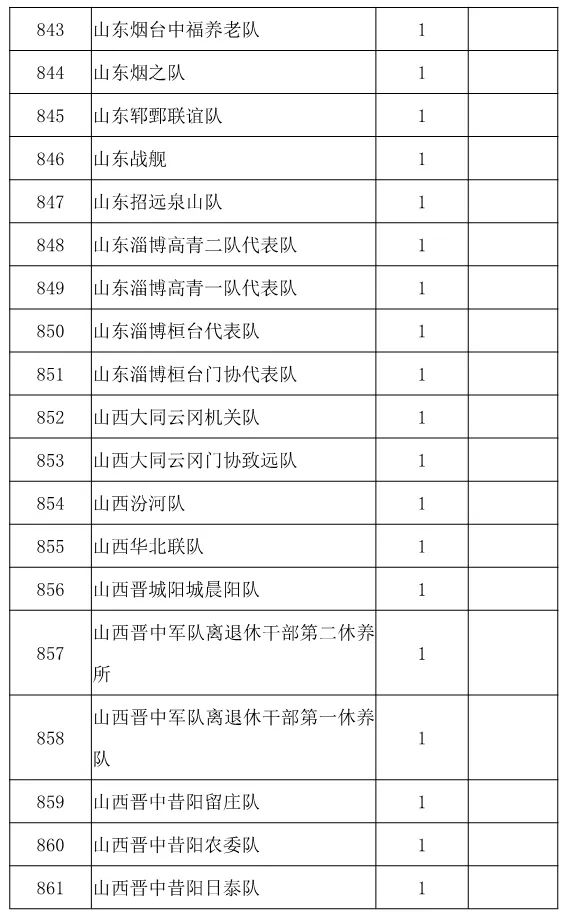 | 843 | 山东烟台中福养老队 | 1 | |
|---|---|---|---|
| 844 | 山东烟之队 | 1 | |
| 845 | 山东郓鄄联谊队 | 1 | |
| 846 | 山东战舰 | 1 | |
| 847 | 山东招远泉山队 | 1 | |
| 848 | 山东淄博高青二队代表队 | 1 | |
| 849 | 山东淄博高青一队代表队 | 1 | |
| 850 | 山东淄博桓台代表队 | 1 | |
| 851 | 山东淄博桓台门协代表队 | 1 | |
| 852 | 山西大同云冈机关队 | 1 | |
| 853 | 山西大同云冈门协致远队 | 1 | |
| 854 | 山西汾河队 | 1 | |
| 855 | 山西华北联队 | 1 | |
| 856 | 山西晋城阳城晨阳队 | 1 | |
| 857 | 山西晋中军队离退休干部第二休养所 | 1 | |
| 858 | 山西晋中军队离退休干部第一休养队 | 1 | |
| 859 | 山西晋中昔阳留庄队 | 1 | |
| 860 | 山西晋中昔阳农委队 | 1 | |
| 861 | 山西晋中昔阳日泰队 | 1 | |